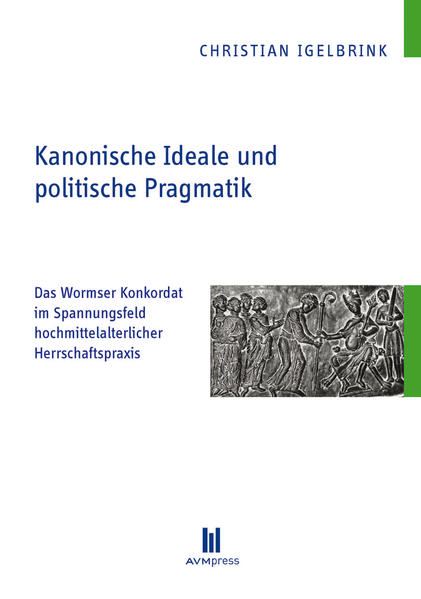 CHRISTIAN IGELBRINK

Kanonische Ideale und politische Pragmatik

Das Wormser Konkordat im Spannungsfeld hochmittelalterlicher Herrschaftspraxis

AVMpress